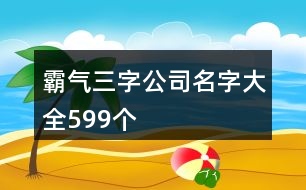 霸气三字公司名字大全599个